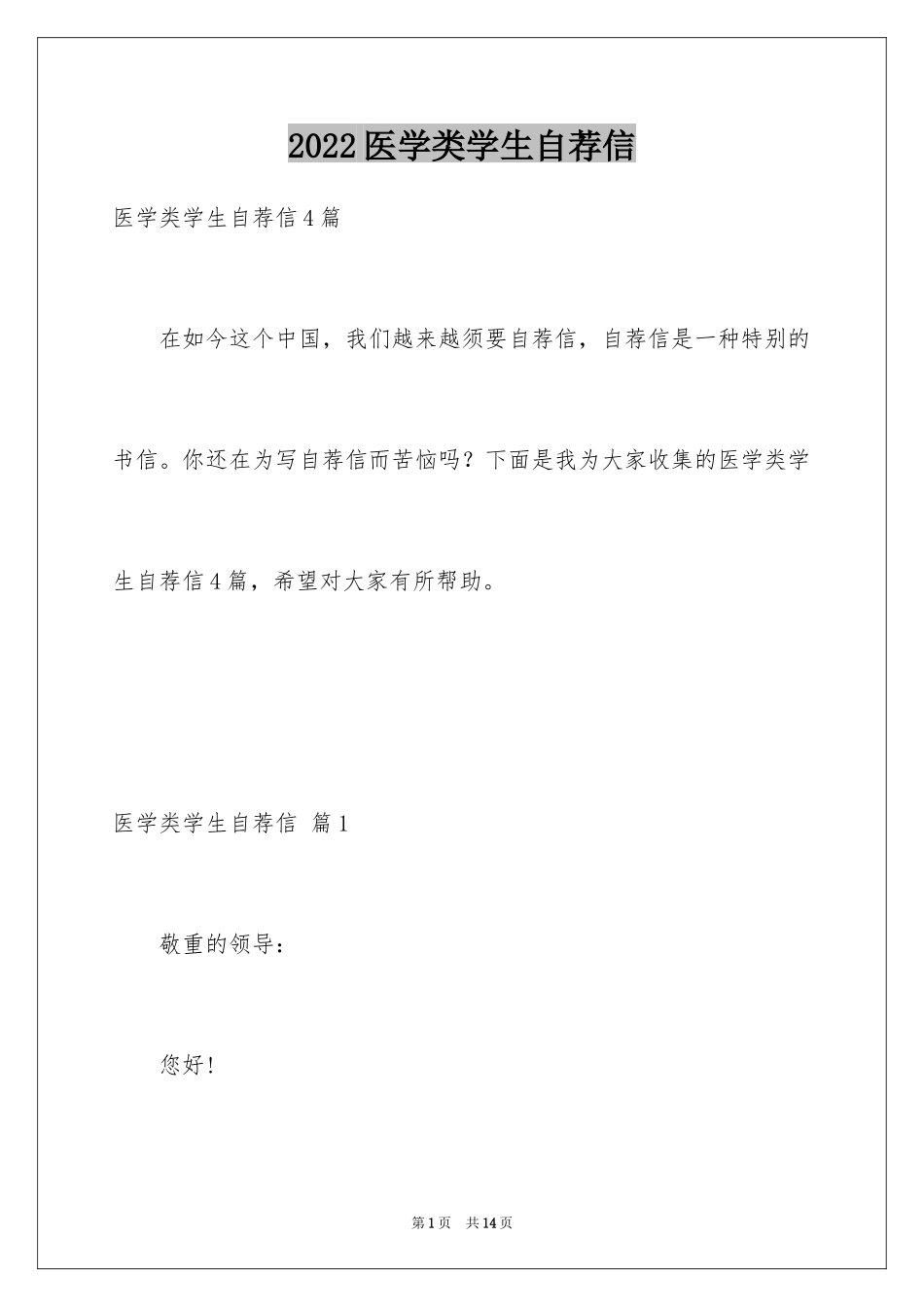 2022医学类学生自荐信

医学类学生自荐信4篇

在如今这个中国，我们越来越须要自荐信，自荐信是一种特别的书信。你还在为写自荐信而苦恼吗？下面是我为大家收集的医学类学生自荐信4篇，希望对大家有所帮助。

医学类学生自荐信 篇1

敬重的领导：

您好！

第1页 共14页